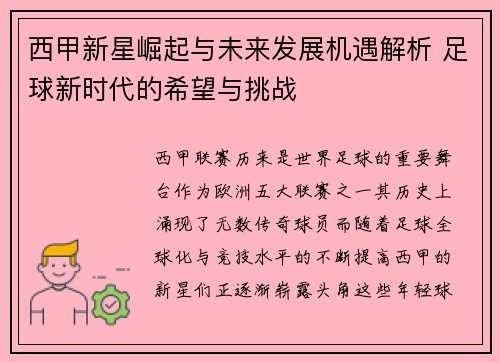 西甲新星崛起与未来发展机遇解析 足球新时代的希望与挑战

西甲联赛历来是世界足球的重要舞台作为欧洲五大联赛之一其历史上涌现了无数传奇球员而随着足球全球化与竞技水平的不断提高西甲的新星们正逐渐崭露头角这些年轻球